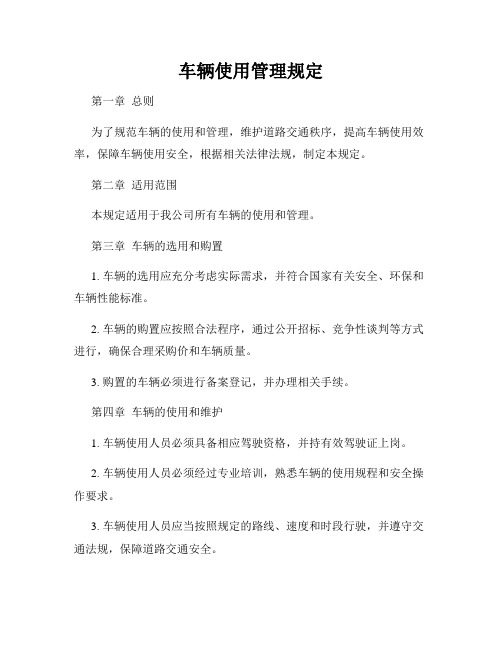 车辆使用管理规定

第一章 总则

为了规范车辆的使用和管理，维护道路交通秩序，提高车辆使用效率，保障车辆使用安全，根据相关法律法规，制定本规定。

第二章 适用范围

本规定适用于我公司所有车辆的使用和管理。

第三章 车辆的选用和购置

1. 车辆的选用应充分考虑实际需求，并符合国家有关安全、环保和车辆性能标准。

2. 车辆的购置应按照合法程序，通过公开招标、竞争性谈判等方式进行，确保合理采购价和车辆质量。

3. 购置的车辆必须进行备案登记，并办理相关手续。

第四章 车辆的使用和维护

1. 车辆使用人员必须具备相应驾驶资格，并持有效驾驶证上岗。

2. 车辆使用人员必须经过专业培训，熟悉车辆的使用规程和安全操作要求。

3. 车辆使用人员应当按照规定的路线、速度和时段行驶，并遵守交通法规，保障道路交通安全。